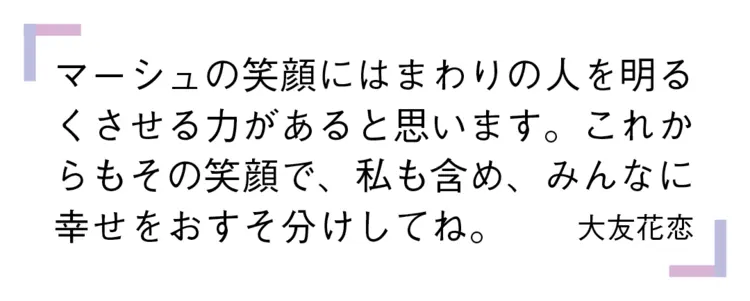 マーシュの笑顔にはまわりの人を明るくさせる力があると思います。これからもその笑顔で、私も含め、みんなに幸せをおすそ分けしてね。

大友花恋